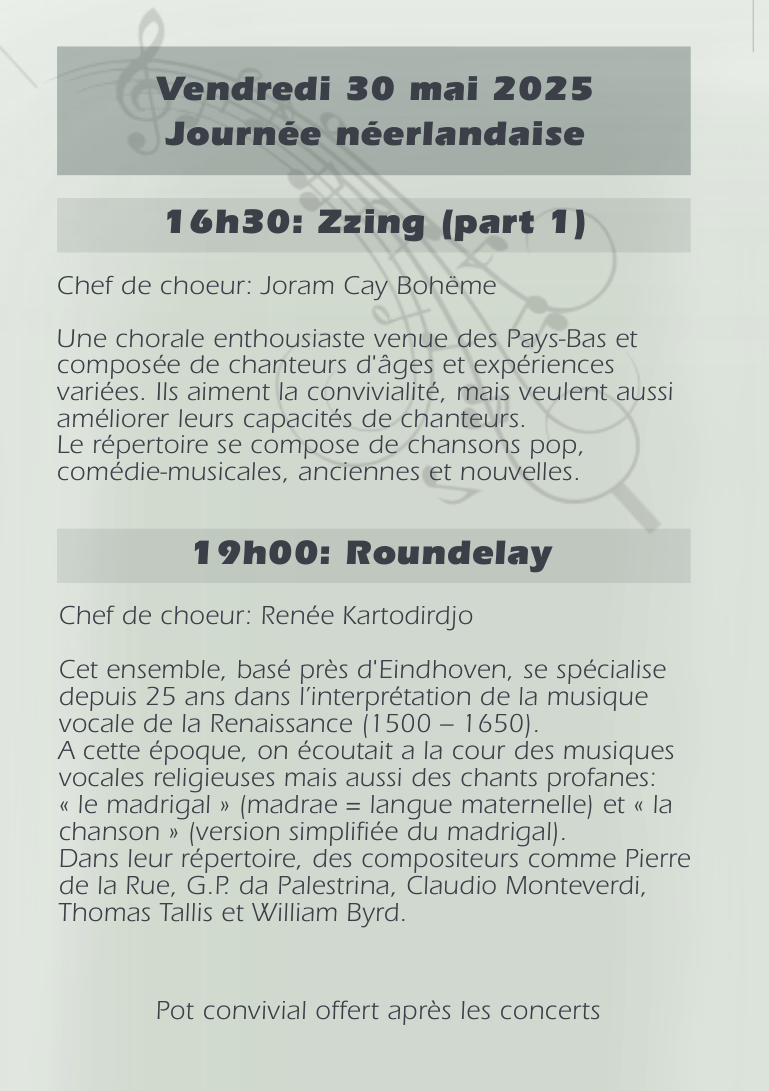 Vendredi 30 mai 2025
Journée néerlandaise

16h30: Zzing (part 1)

Chef de choeur: Joram Cay Bohëme

Une chorale enthousiaste venue des Pays-Bas et composée de chanteurs d'âges et expériences variées. Ils aiment la convivialité, mais veulent aussi améliorer leurs capacités de chanteurs.
Le répertoire se compose de chansons pop, comédie-musicales, anciennes et nouvelles.

19h00: Roundelay

Chef de choeur: Renée Kartodirdjo

Cet ensemble, basé près d'Eindhoven, se spécialise depuis 25 ans dans l'interprétation de la musique vocale de la Renaissance (1500 – 1650).
A cette époque, on écoutait a la cour des musiques vocales religieuses mais aussi des chants profanes: « le madrigal » (madrae = langue maternelle) et « la chanson » (version simplifiée du madrigal).
Dans leur répertoire, des compositeurs comme Pierre de la Rue, G.P. da Palestrina, Claudio Monteverdi, Thomas Tallis et William Byrd.

Pot convivial offert après les concerts